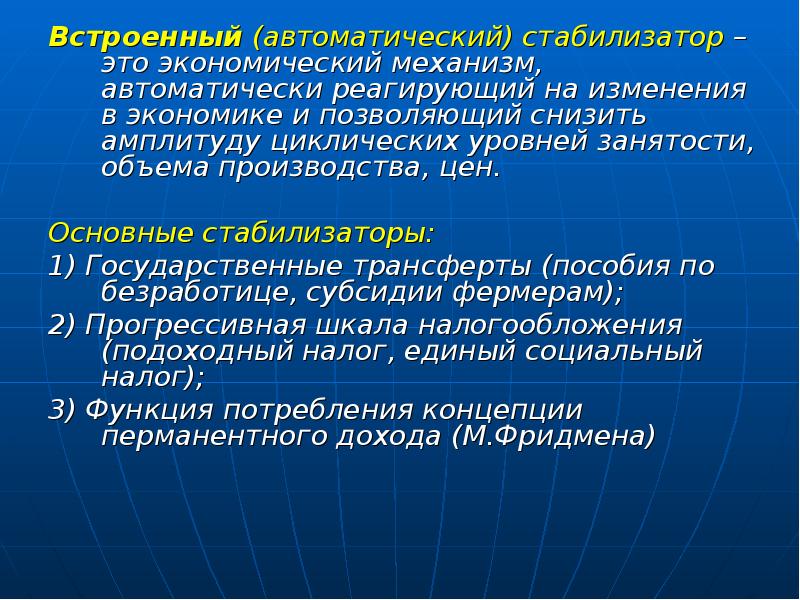 Встроенный (автоматический) стабилизатор – это экономический механизм, автоматически реагирующий на изменения в экономике и позволяющий снизить амплитуду циклических уровней занятости, объема производства, цен.

Основные стабилизаторы:

1) Государственные трансферты (пособия по безработице, субсидии фермерам);

2) Прогрессивная шкала налогообложения (подоходный налог, единый социальный налог);

3) Функция потребления концепции перманентного дохода (М.Фридмена)